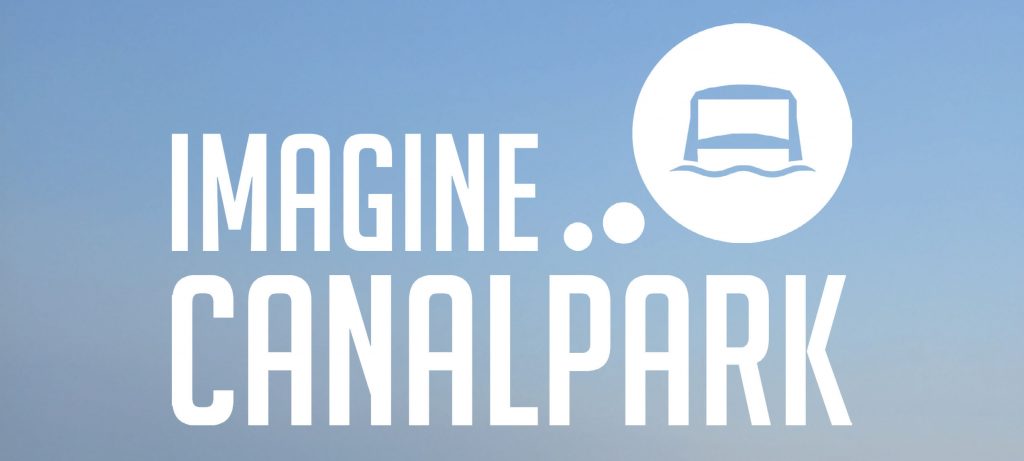 IMAGINE
CANALPARK